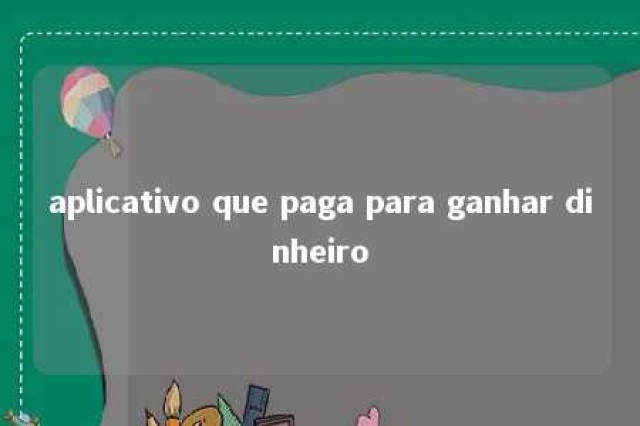 aplicativo que paga para ganhar dinheiro